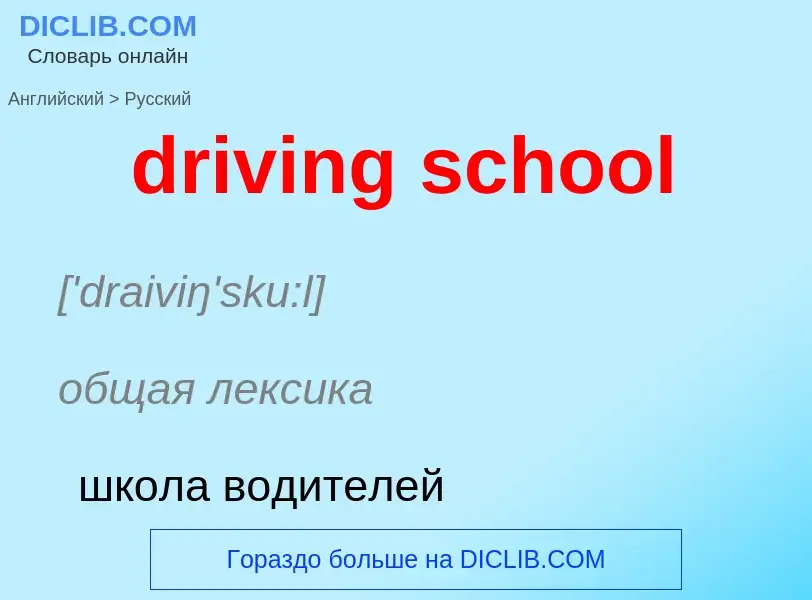 DICLIB.COM
Словарь онлайн

Английский > Русский

driving school

['draiviŋ'sku:l]

общая лексика

школа водителей

Гораздо больше на DICLIB.COM